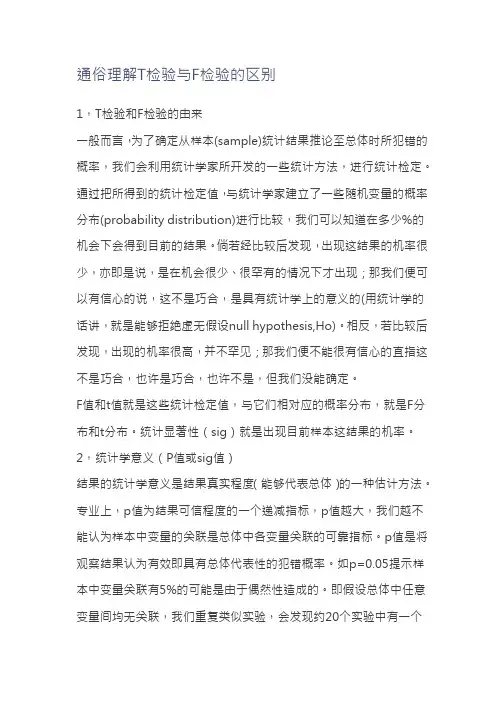 通俗理解T检验与F检验的区别

1，T检验和F检验的由来

一般而言，为了确定从样本(sample)统计结果推论至总体时所犯错的概率，我们会利用统计学家所开发的一些统计方法，进行统计检定。通过把所得到的统计检定值，与统计学家建立了一些随机变量的概率分布(probability distribution)进行比较，我们可以知道在多少%的机会下会得到目前的结果。倘若经比较后发现，出现这结果的机率很少，亦即是说，是在机会很少、很罕有的情况下才出现；那我们便可以有信心的说，这不是巧合，是具有统计学上的意义的(用统计学的话讲，就是能够拒绝虚无假设null hypothesis,Ho)。相反，若比较后发现，出现的机率很高，并不罕见；那我们便不能很有信心的直指这不是巧合，也许是巧合，也许不是，但我们没能确定。

F值和t值就是这些统计检定值，与它们相对应的概率分布，就是F分布和t分布。统计显著性（sig）就是出现目前样本这结果的机率。

2，统计学意义（P值或sig值）

结果的统计学意义是结果真实程度（能够代表总体）的一种估计方法。专业上，p值为结果可信程度的一个递减指标，p值越大，我们越不能认为样本中变量的关联是总体中各变量关联的可靠指标。p值是将观察结果认为有效即具有总体代表性的犯错概率。如p=0.05提示样本中变量关联有5%的可能是由于偶然性造成的。即假设总体中任意变量间均无关联，我们重复类似实验，会发现约20个实验中有一个